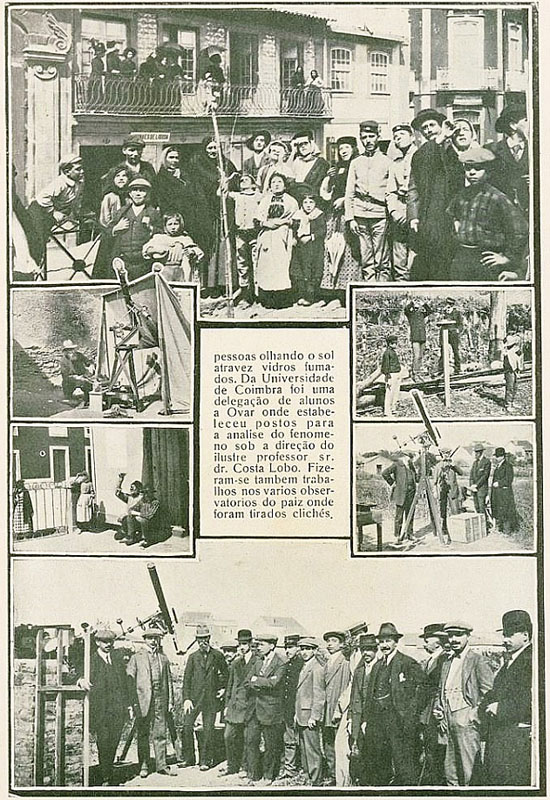 pessoas olhando o sol atravez vidros fumados. Da Universidade de Coimbra foi uma delegação de alunos a Ovar onde estabeleceu postos para a analise do fenomeno sob a direção do ilustre professor sr. dr. Costa Lobo. Fizeram-se tambem trabalhos nos varios observatorios do paiz onde foram tirados clichés.